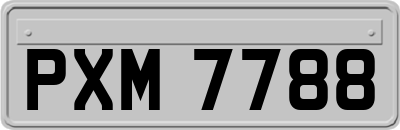 PXM 7788